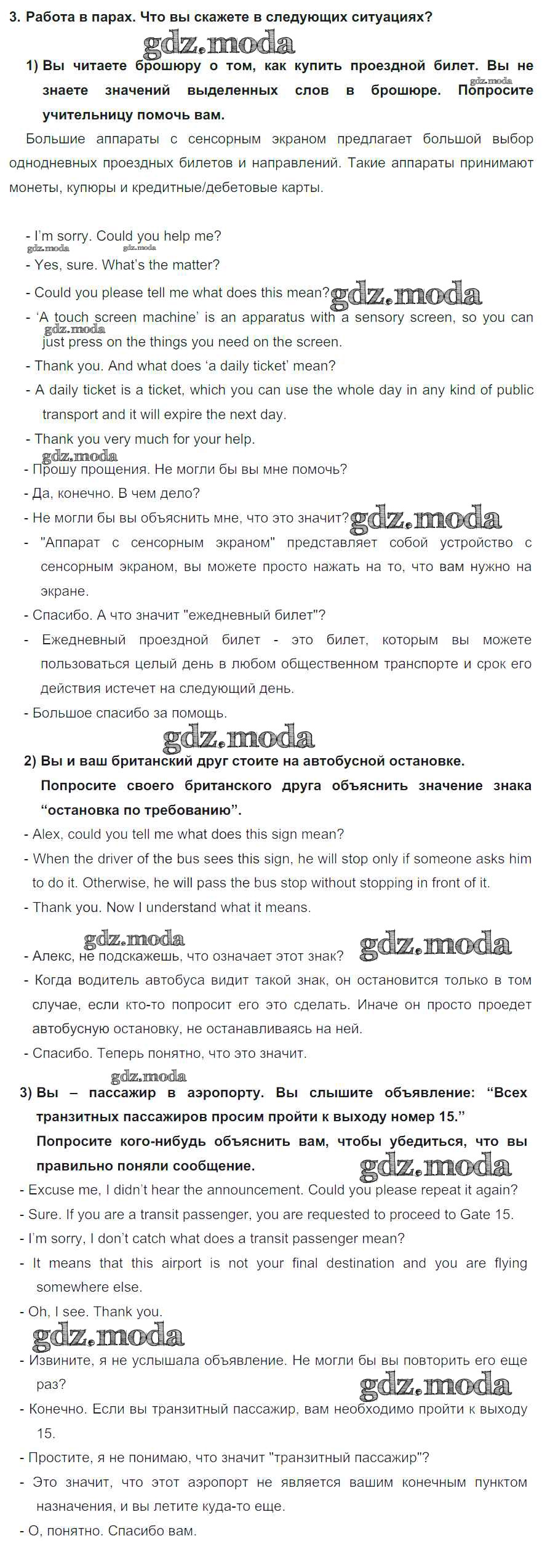 3. Работа в парах. Что вы скажете в следующих ситуациях?

gdz.moda

1) Вы читаете брошюру о том, как купить проездной билет. Вы не знаете значений выделенных слов в брошюре. Попросите учительницу помочь вам.

gdz.moda

Большие аппараты с сенсорным экраном предлагает большой выбор однодневных проездных билетов и направлений. Такие аппараты принимают монеты, купюры и кредитные/дебетовые карты.

- I'm sorry. Could you help me?

gdz.moda gdz.moda

- Yes, sure. What's the matter?
- Could you please tell me what does this mean?

gdz.moda

- 'A touch screen machine' is an apparatus with a sensory screen, so you can just press on the things you need on the screen.

gdz.moda

- Thank you. And what does 'a daily ticket' mean?
- A daily ticket is a ticket, which you can use the whole day in any kind of public transport and it will expire the next day.
- Thank you very much for your help.

gdz.moda

- Прошу прощения. Не могли бы вы мне помочь?
- Да, конечно. В чем дело?
- Не могли бы вы объяснить мне, что это значит?

gdz.moda

- "Аппарат с сенсорным экраном" представляет собой устройство с сенсорным экраном, вы можете просто нажать на то, что вам нужно на экране.
- Спасибо. А что значит "ежедневный билет"?
- Ежедневный проездной билет - это билет, которым вы можете пользоваться целый день в любом общественном транспорте и срок его действия истечет на следующий день.
- Большое спасибо за помощь.

gdz.moda

2) Вы и ваш британский друг стоите на автобусной остановке. Попросите своего британского друга объяснить значение знака "остановка по требованию".
- Alex, could you tell me what does this sign mean?
- When the driver of the bus sees this sign, he will stop only if someone asks him to do it. Otherwise, he will pass the bus stop without stopping in front of it.
- Thank you. Now I understand what it means.

gdz.moda gdz.moda

- Алекс, не подскажешь, что означает этот знак?
- Когда водитель автобуса видит такой знак, он остановится только в том случае, если кто-то попросит его это сделать. Иначе он просто проедет автобусную остановку, не останавливаясь на ней.
- Спасибо. Теперь понятно, что это значит.

gdz.moda

3) Вы – пассажир в аэропорту. Вы слышите объявление: "Всех транзитных пассажиров просим пройти к выходу номер 15."
Попросите кого-нибудь объяснить вам, чтобы убедиться, что вы правильно поняли сообщение.

gdz.moda

- Excuse me, I didn't hear the announcement. Could you please repeat it again?
- Sure. If you are a transit passenger, you are requested to proceed to Gate 15.
- I'm sorry, I don't catch what does a transit passenger mean?
- It means that this airport is not your final destination and you are flying somewhere else.
- Oh, I see. Thank you.

gdz.moda

- Извините, я не услышала объявление. Не могли бы вы повторить его еще раз?

gdz.moda

- Конечно. Если вы транзитный пассажир, вам необходимо пройти к выходу 15.
- Простите, я не понимаю, что значит "транзитный пассажир"?
- Это значит, что этот аэропорт не является вашим конечным пунктом назначения, и вы летите куда-то еще.
- О, понятно. Спасибо вам.